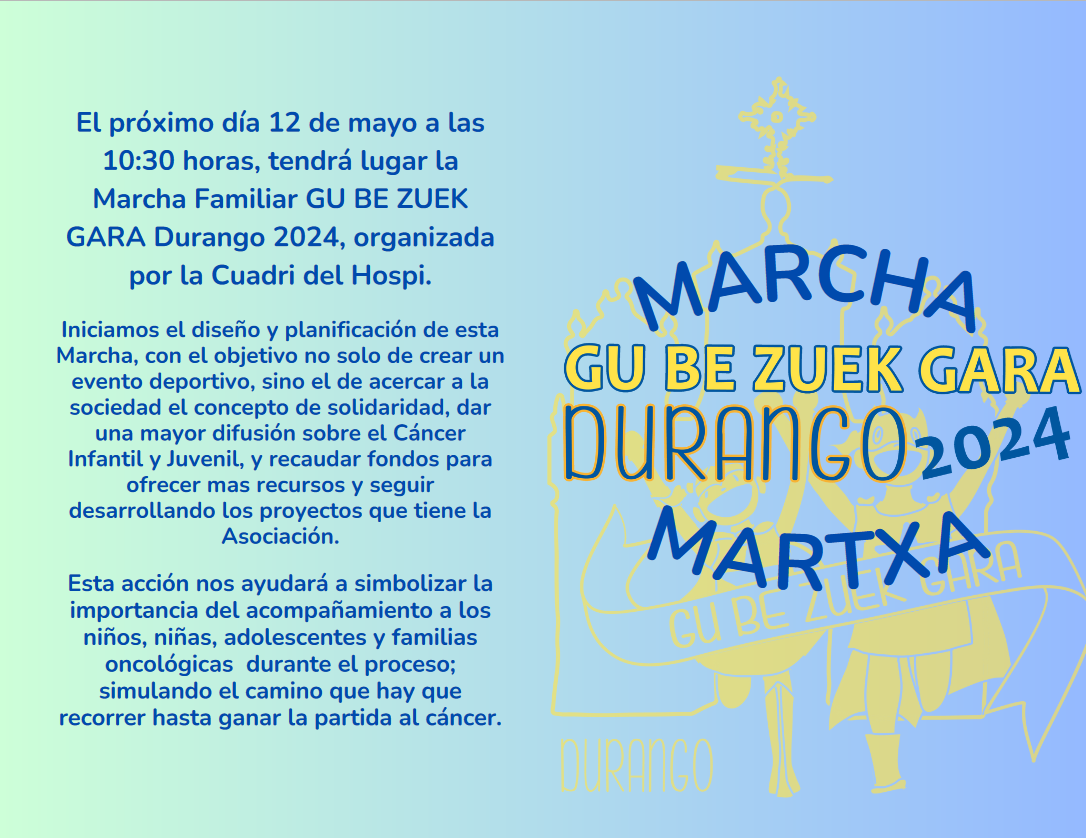 El próximo día 12 de mayo a las 10:30 horas, tendrá lugar la Marcha Familiar GU BE ZUEK GARA Durango 2024, organizada por la Cuadri del Hospi.

Iniciamos el diseño y planificación de esta Marcha, con el objetivo no solo de crear un evento deportivo, sino el de acercar a la sociedad el concepto de solidaridad, dar una mayor difusión sobre el Cáncer Infantil y Juvenil, y recaudar fondos para ofrecer mas recursos y seguir desarrollando los proyectos que tiene la Asociación.

Esta acción nos ayudará a simbolizar la importancia del acompañamiento a los niños, niñas, adolescentes y familias oncológicas durante el proceso; simulando el camino que hay que recorrer hasta ganar la partida al cáncer.

MARCHA
GU BE ZUEK GARA
DURANGO 2024
MARTXA

GU BE ZUEK GARA

DURANGO